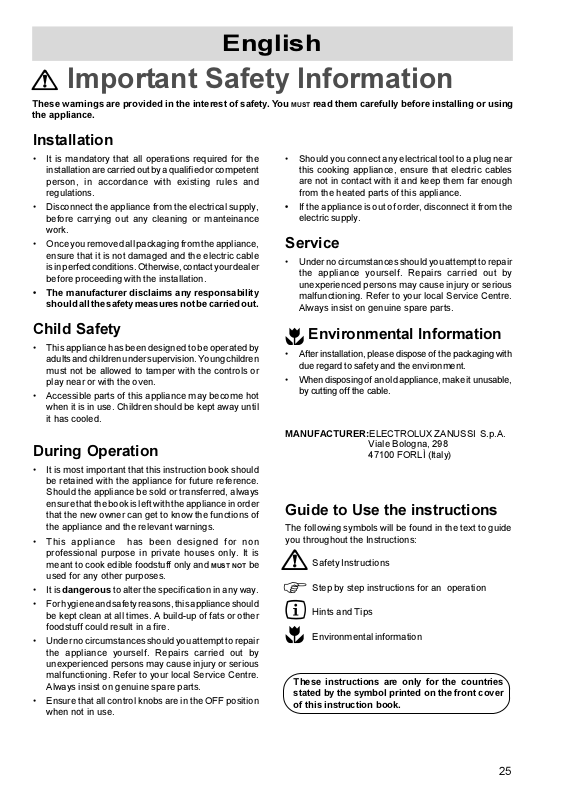 English

Important Safety Information

These warnings are provided in the interest of safety. You MUST read them carefully before installing or using the appliance.

Installation

• It is mandatory that all operations required for the installation are carried out by a qualified or competent person, in accordance with existing rules and regulations.

• Disconnect the appliance from the electrical supply, before carrying out any cleaning or manteinance work.

• Once you removed all packaging from the appliance, ensure that it is not damaged and the electric cable is in perfect conditions. Otherwise, contact your dealer before proceeding with the installation.

• The manufacturer disclaims any responsability should all the safety measures not be carried out.

Child Safety

• This appliance has been designed to be operated by adults and children under supervision. Young children must not be allowed to tamper with the controls or play near or with the oven.

• Accessible parts of this appliance may become hot when it is in use. Children should be kept away until it has cooled.

During Operation

• It is most important that this instruction book should be retained with the appliance for future reference. Should the appliance be sold or transferred, always ensure that the book is left with the appliance in order that the new owner can get to know the functions of the appliance and the relevant warnings.

• This appliance has been designed for non professional purpose in private houses only. It is meant to cook edible foodstuff only and MUST NOT be used for any other purposes.

• It is dangerous to alter the specification in any way.

• For hygiene and safety reasons, this appliance should be kept clean at all times. A build-up of fats or other foodstuff could result in a fire.

• Under no circumstances should you attempt to repair the appliance yourself. Repairs carried out by unexperienced persons may cause injury or serious malfunctioning. Refer to your local Service Centre. Always insist on genuine spare parts.

• Ensure that all control knobs are in the OFF position when not in use.

• Should you connect any electrical tool to a plug near this cooking appliance, ensure that electric cables are not in contact with it and keep them far enough from the heated parts of this appliance.

• If the appliance is out of order, disconnect it from the electric supply.

Service

• Under no circumstances should you attempt to repair the appliance yourself. Repairs carried out by unexperienced persons may cause injury or serious malfunctioning. Refer to your local Service Centre. Always insist on genuine spare parts.

Environmental Information

• After installation, please dispose of the packaging with due regard to safety and the environment.

• When disposing of an old appliance, make it unusable, by cutting off the cable.

MANUFACTURER: ELECTROLUX ZANUSSI S.p.A.
Viale Bologna, 298
47100 FORLÌ (Italy)

Guide to Use the instructions

The following symbols will be found in the text to guide you throughout the Instructions:

Safety Instructions

Step by step instructions for an operation

Hints and Tips

Environmental information

These instructions are only for the countries stated by the symbol printed on the front cover of this instruction book.

25